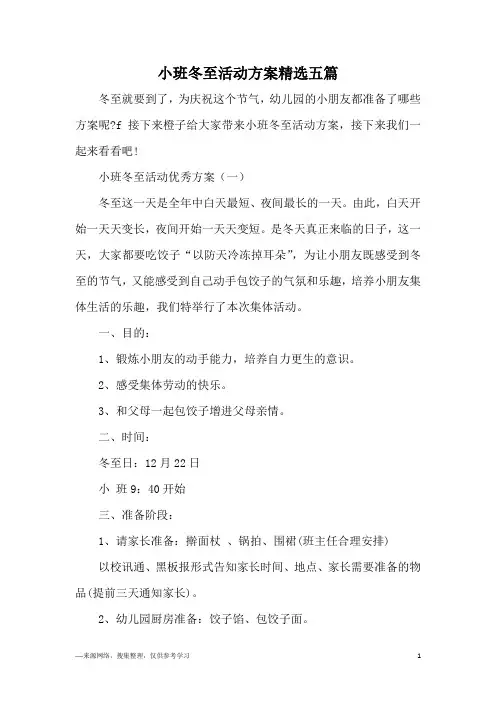 小班冬至活动方案精选五篇

冬至就要到了，为庆祝这个节气，幼儿园的小朋友都准备了哪些方案呢?f 接下来橙子给大家带来小班冬至活动方案，接下来我们一起来看看吧!

小班冬至活动优秀方案（一）

冬至这一天是全年中白天最短、夜间最长的一天。由此，白天开始一天天变长，夜间开始一天天变短。是冬天真正来临的日子，这一天，大家都要吃饺子“以防天冷冻掉耳朵”，为让小朋友既感受到冬至的节气，又能感受到自己动手包饺子的气氛和乐趣，培养小朋友集体生活的乐趣，我们特举行了本次集体活动。

一、目的：

1、锻炼小朋友的动手能力，培养自力更生的意识。

2、感受集体劳动的快乐。

3、和父母一起包饺子增进父母亲情。

二、时间：

冬至日：12 月 22 日

小 班 9：40 开始

三、准备阶段：

1、请家长准备：擀面杖 、锅拍、围裙(班主任合理安排)

以校讯通、黑板报形式告知家长时间、地点、家长需要准备的物品(提前三天通知家长)。

2、幼儿园厨房准备：饺子馅、包饺子面。

—来源网络，搜集整理，仅供参考学习

1